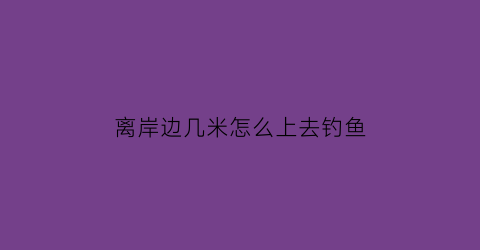 离岸边几米怎么上去钓鱼